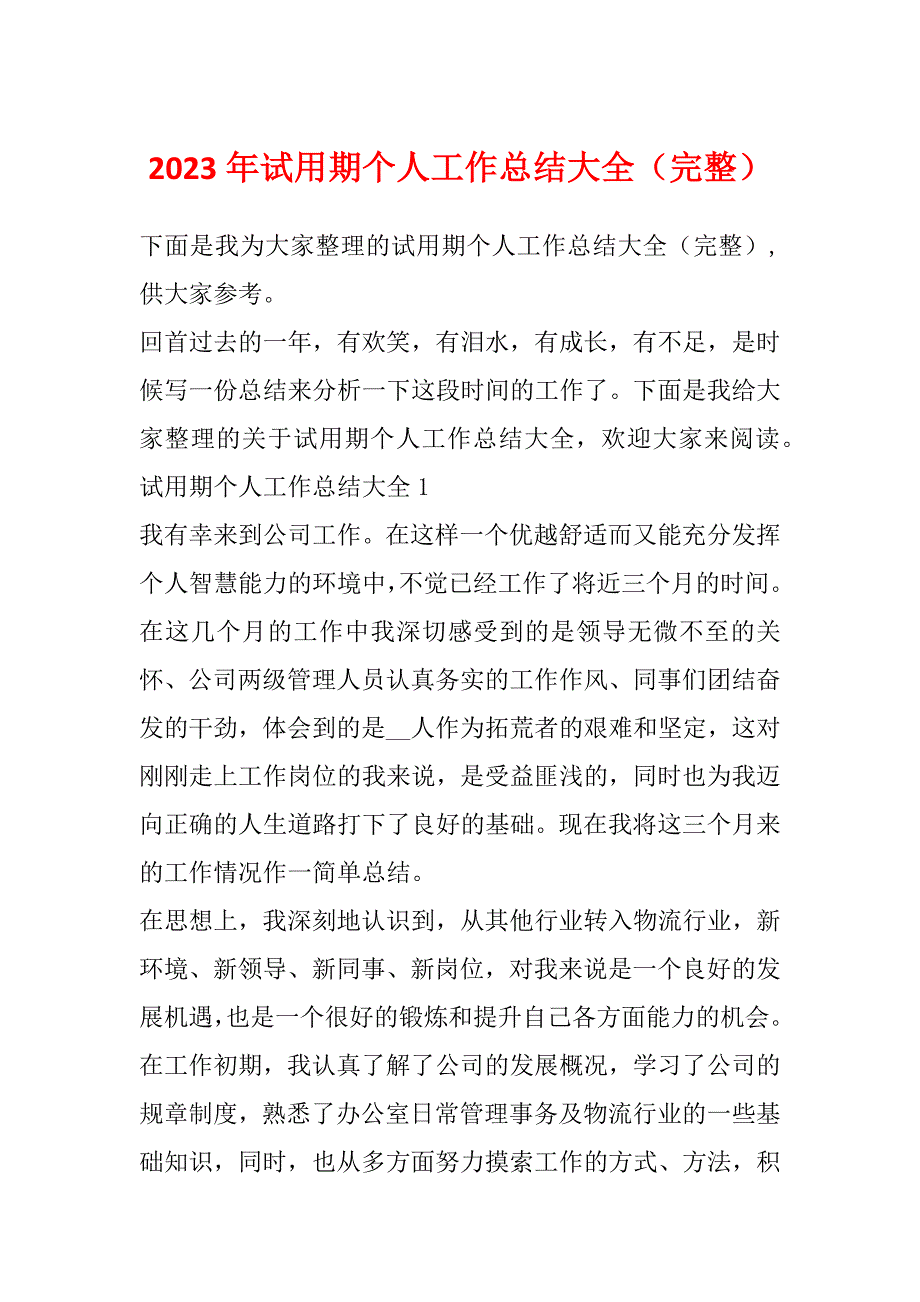 2023 年试用期个人工作总结大全（完整）

下面是我为大家整理的试用期个人工作总结大全（完整），供大家参考。

回首过去的一年，有欢笑，有泪水，有成长，有不足，是时候写一份总结来分析一下这段时间的工作了。下面是我给大家整理的关于试用期个人工作总结大全，欢迎大家来阅读。

试用期个人工作总结大全 1

我有幸来到公司工作。在这样一个优越舒适而又能充分发挥个人智慧能力的环境中，不觉已经工作了将近三个月的时间。在这几个月的工作中我深切感受到的是领导无微不至的关怀、公司两级管理人员认真务实的工作作风、同事们团结奋发的干劲，体会到的是__人作为拓荒者的艰难和坚定，这对刚刚走上工作岗位的我来说，是受益匪浅的，同时也为我迈向正确的人生道路打下了良好的基础。现在我将这三个月来的工作情况作一简单总结。

在思想上，我深刻地认识到，从其他行业转入物流行业，新环境、新领导、新同事、新岗位，对我来说是一个良好的发展机遇，也是一个很好的锻炼和提升自己各方面能力的机会。在工作初期，我认真了解了公司的发展概况，学习了公司的规章制度，熟悉了办公室日常管理事务及物流行业的一些基础知识，同时，也从多方面努力摸索工作的方式、方法，积